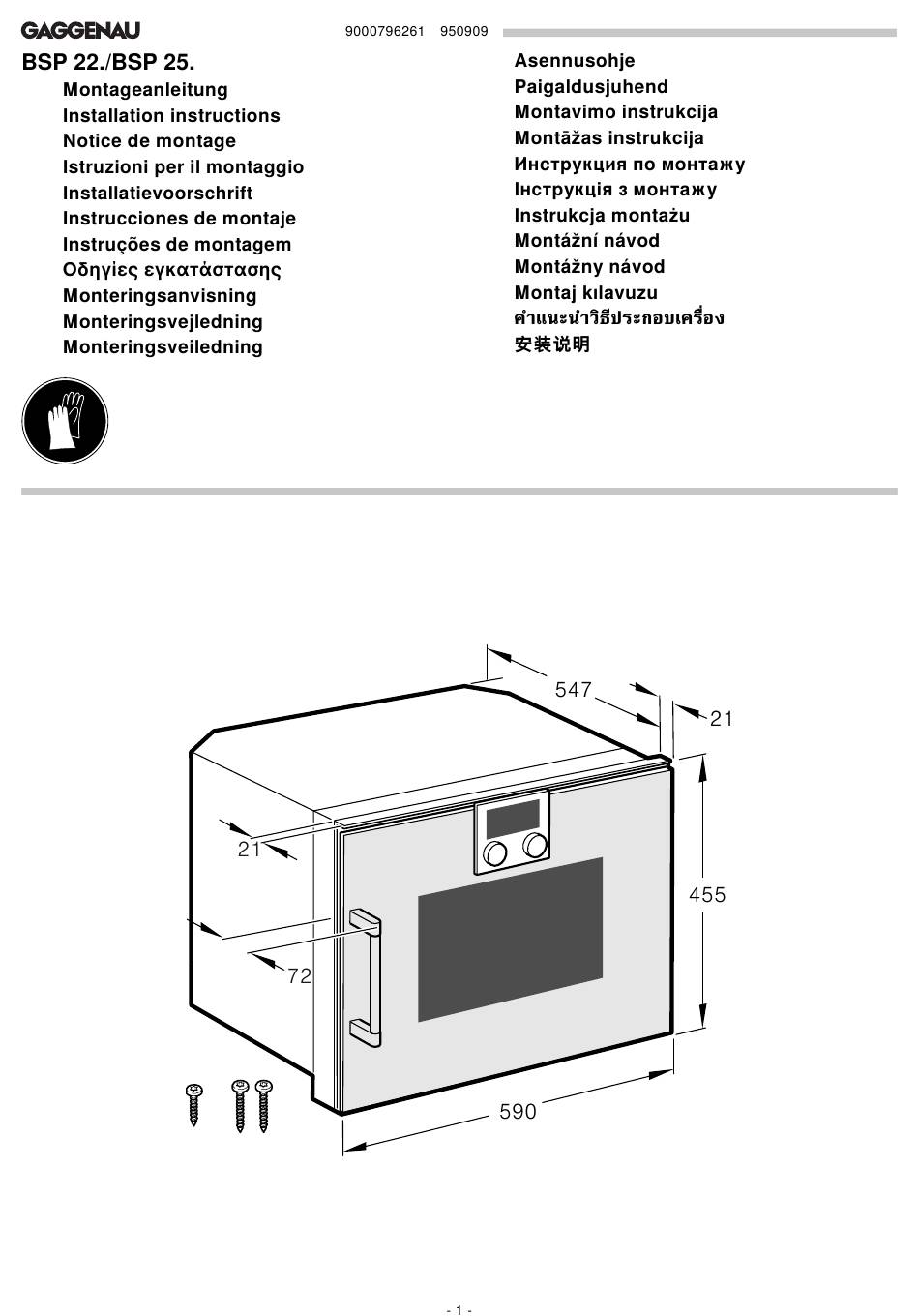 GAGGENAU

9000796261 950909

BSP 22./BSP 25.

Montageanleitung
Installation instructions
Notice de montage
Istruzioni per il montaggio
Installatievoorschrift
Instrucciones de montaje
Instruções de montagem
Οδηγίες εγκατάστασης
Monteringsanvisning
Monteringsvejledning
Monteringsveiledning

Asennusohje
Paigaldusjuhend
Montavimo instrukcija
Montāžas instrukcija
Инструкция по монтажу
Інструкція з монтажу
Instrukcja montażu
Montážní návod
Montážny návod
Montaj kılavuzu
คำแนะนำวิธีประกอบเครื่อง
安装说明

547
21
21
455
72
590

- 1 -